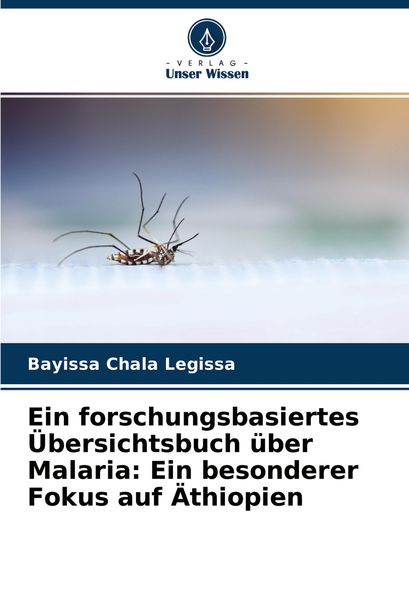 - VERLAG -
Unser Wissen

Bayissa Chala Legissa

Ein forschungsbasiertes Übersichtsbuch über Malaria: Ein besonderer Fokus auf Äthiopien